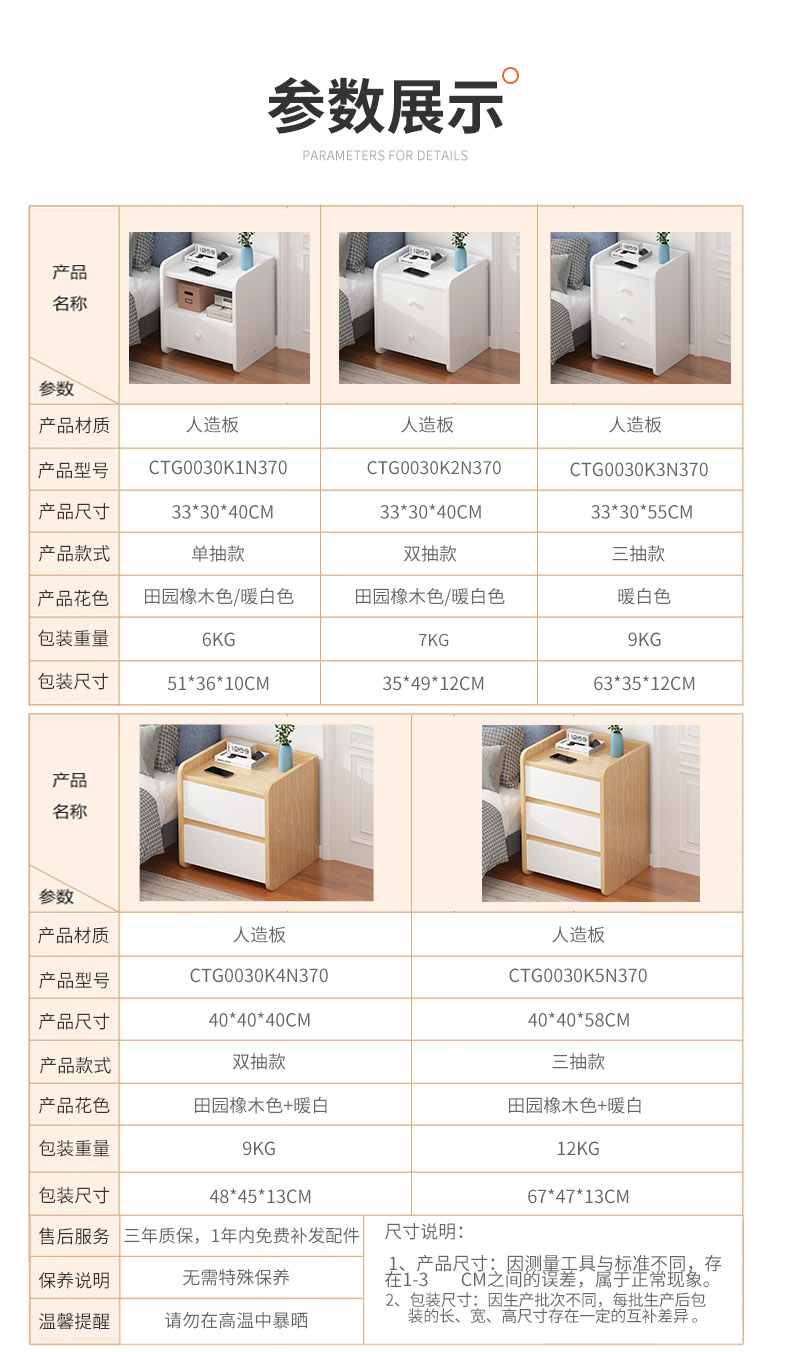 参数展示

PARAMETERS FOR DETAILS

| 产品名称 参数 |  |  |  |
|---|---|---|---|
| 产品材质 | 人造板 | 人造板 | 人造板 |
| 产品型号 | CTG0030K1N370 | CTG0030K2N370 | CTG0030K3N370 |
| 产品尺寸 | 33*30*40CM | 33*30*40CM | 33*30*55CM |
| 产品款式 | 单抽款 | 双抽款 | 三抽款 |
| 产品花色 | 田园橡木色/暖白色 | 田园橡木色/暖白色 | 暖白色 |
| 包装重量 | 6KG | 7KG | 9KG |
| 包装尺寸 | 51*36*10CM | 35*49*12CM | 63*35*12CM |

| 产品名称 参数 |  |  |
|---|---|---|
| 产品材质 | 人造板 | 人造板 |
| 产品型号 | CTG0030K4N370 | CTG0030K5N370 |
| 产品尺寸 | 40*40*40CM | 40*40*58CM |
| 产品款式 | 双抽款 | 三抽款 |
| 产品花色 | 田园橡木色+暖白 | 田园橡木色+暖白 |
| 包装重量 | 9KG | 12KG |
| 包装尺寸 | 48*45*13CM | 67*47*13CM |

售后服务 三年质保，1年内免费补发配件
保养说明 无需特殊保养
温馨提醒 请勿在高温中暴晒

尺寸说明：
1、产品尺寸：因测量工具与标准不同，存在1-3 CM之间的误差，属于正常现象。
2、包装尺寸：因生产批次不同，每批生产后包装的长、宽、高尺寸存在一定的互补差异。